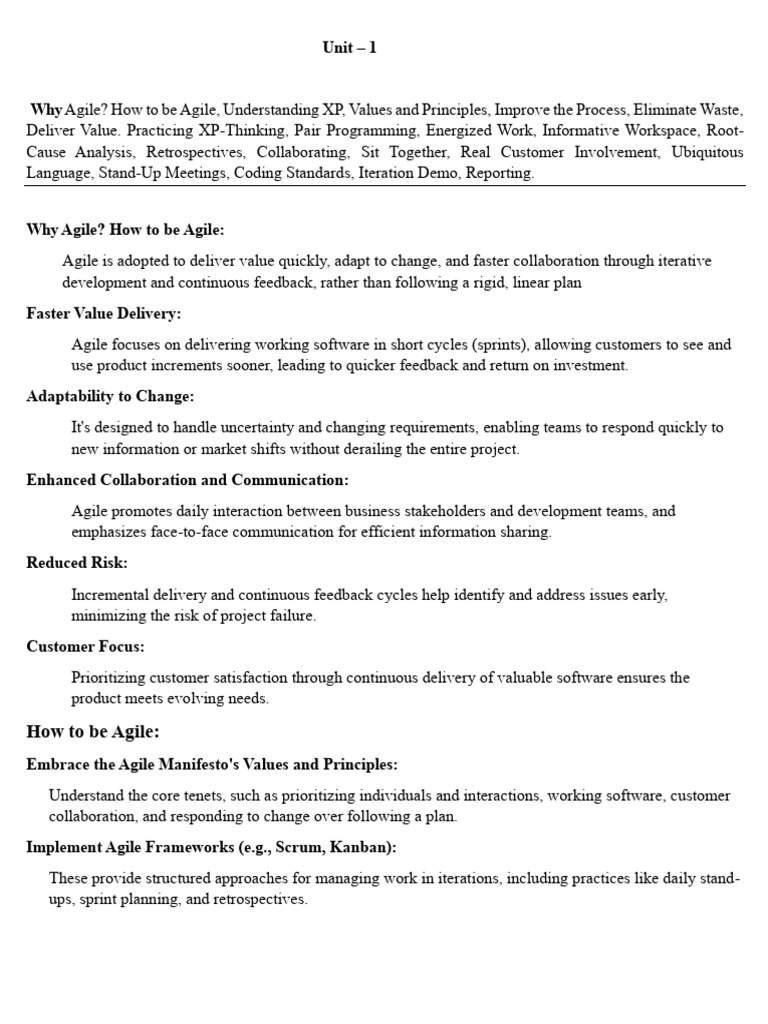 Unit – 1

Why Agile? How to be Agile, Understanding XP, Values and Principles, Improve the Process, Eliminate Waste, Deliver Value. Practicing XP-Thinking, Pair Programming, Energized Work, Informative Workspace, Root-Cause Analysis, Retrospectives, Collaborating, Sit Together, Real Customer Involvement, Ubiquitous Language, Stand-Up Meetings, Coding Standards, Iteration Demo, Reporting.

Why Agile? How to be Agile:

Agile is adopted to deliver value quickly, adapt to change, and faster collaboration through iterative development and continuous feedback, rather than following a rigid, linear plan

Faster Value Delivery:

Agile focuses on delivering working software in short cycles (sprints), allowing customers to see and use product increments sooner, leading to quicker feedback and return on investment.

Adaptability to Change:

It's designed to handle uncertainty and changing requirements, enabling teams to respond quickly to new information or market shifts without derailing the entire project.

Enhanced Collaboration and Communication:

Agile promotes daily interaction between business stakeholders and development teams, and emphasizes face-to-face communication for efficient information sharing.

Reduced Risk:

Incremental delivery and continuous feedback cycles help identify and address issues early, minimizing the risk of project failure.

Customer Focus:

Prioritizing customer satisfaction through continuous delivery of valuable software ensures the product meets evolving needs.

How to be Agile:

Embrace the Agile Manifesto's Values and Principles:

Understand the core tenets, such as prioritizing individuals and interactions, working software, customer collaboration, and responding to change over following a plan.

Implement Agile Frameworks (e.g., Scrum, Kanban):

These provide structured approaches for managing work in iterations, including practices like daily stand-ups, sprint planning, and retrospectives.